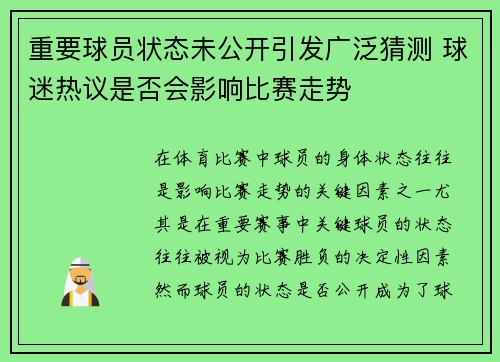 重要球员状态未公开引发广泛猜测 球迷热议是否会影响比赛走势

在体育比赛中球员的身体状态往往是影响比赛走势的关键因素之一尤其是在重要赛事中关键球员的状态往往被视为比赛胜负的决定性因素然而球员的状态是否公开成为了球